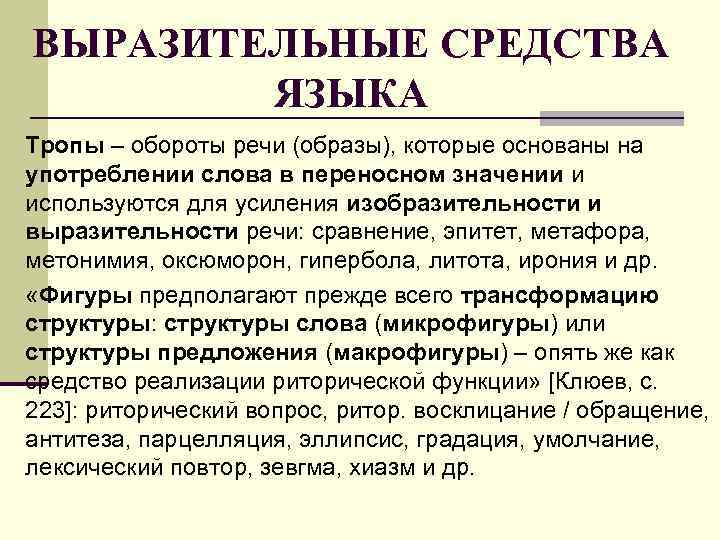 ВЫРАЗИТЕЛЬНЫЕ СРЕДСТВА ЯЗЫКА

Тропы – обороты речи (образы), которые основаны на употреблении слова в переносном значении и используются для усиления изобразительности и выразительности речи: сравнение, эпитет, метафора, метонимия, оксюморон, гипербола, литота, ирония и др.

«Фигуры предполагают прежде всего трансформацию структуры: структуры слова (микрофигуры) или структуры предложения (макрофигуры) – опять же как средство реализации риторической функции» [Клюев, с. 223]: риторический вопрос, ритор. восклицание / обращение, антитеза, парцелляция, эллипсис, градация, умолчание, лексический повтор, зевгма, хиазм и др.